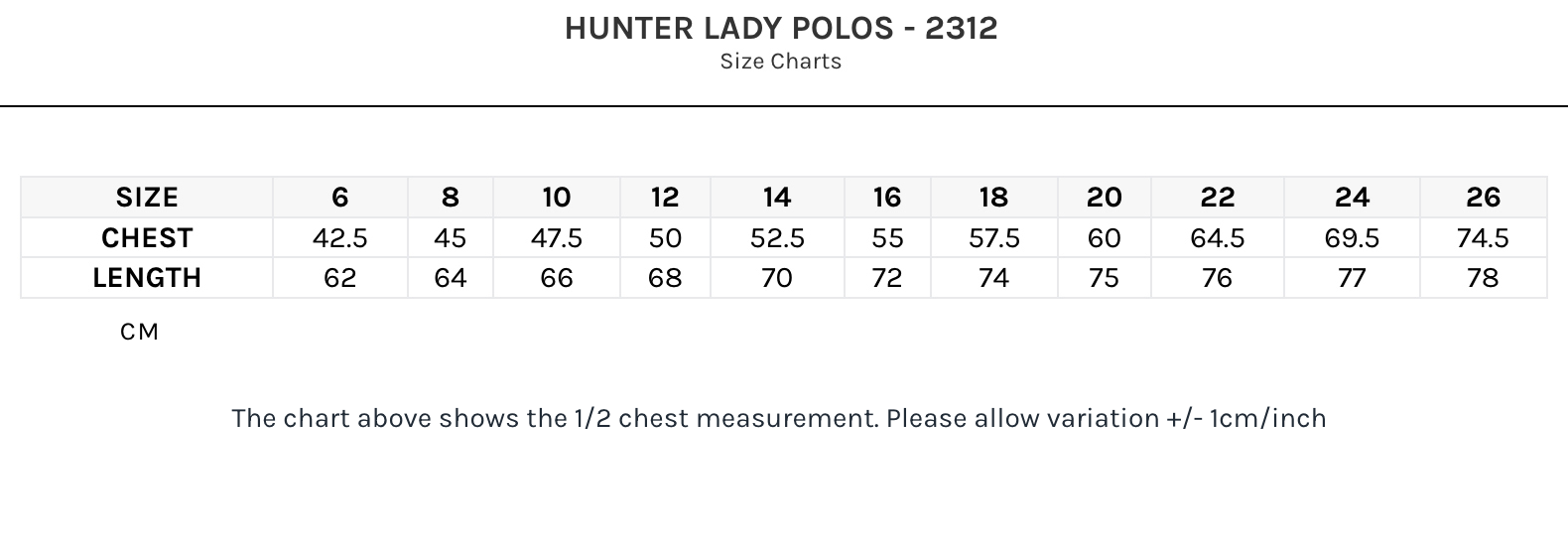 HUNTER LADY POLOS - 2312
Size Charts

| SIZE | 6 | 8 | 10 | 12 | 14 | 16 | 18 | 20 | 22 | 24 | 26 |
|---|---|---|---|---|---|---|---|---|---|---|---|
| CHEST | 42.5 | 45 | 47.5 | 50 | 52.5 | 55 | 57.5 | 60 | 64.5 | 69.5 | 74.5 |
| LENGTH | 62 | 64 | 66 | 68 | 70 | 72 | 74 | 75 | 76 | 77 | 78 |

CM

The chart above shows the 1/2 chest measurement. Please allow variation +/- 1cm/inch